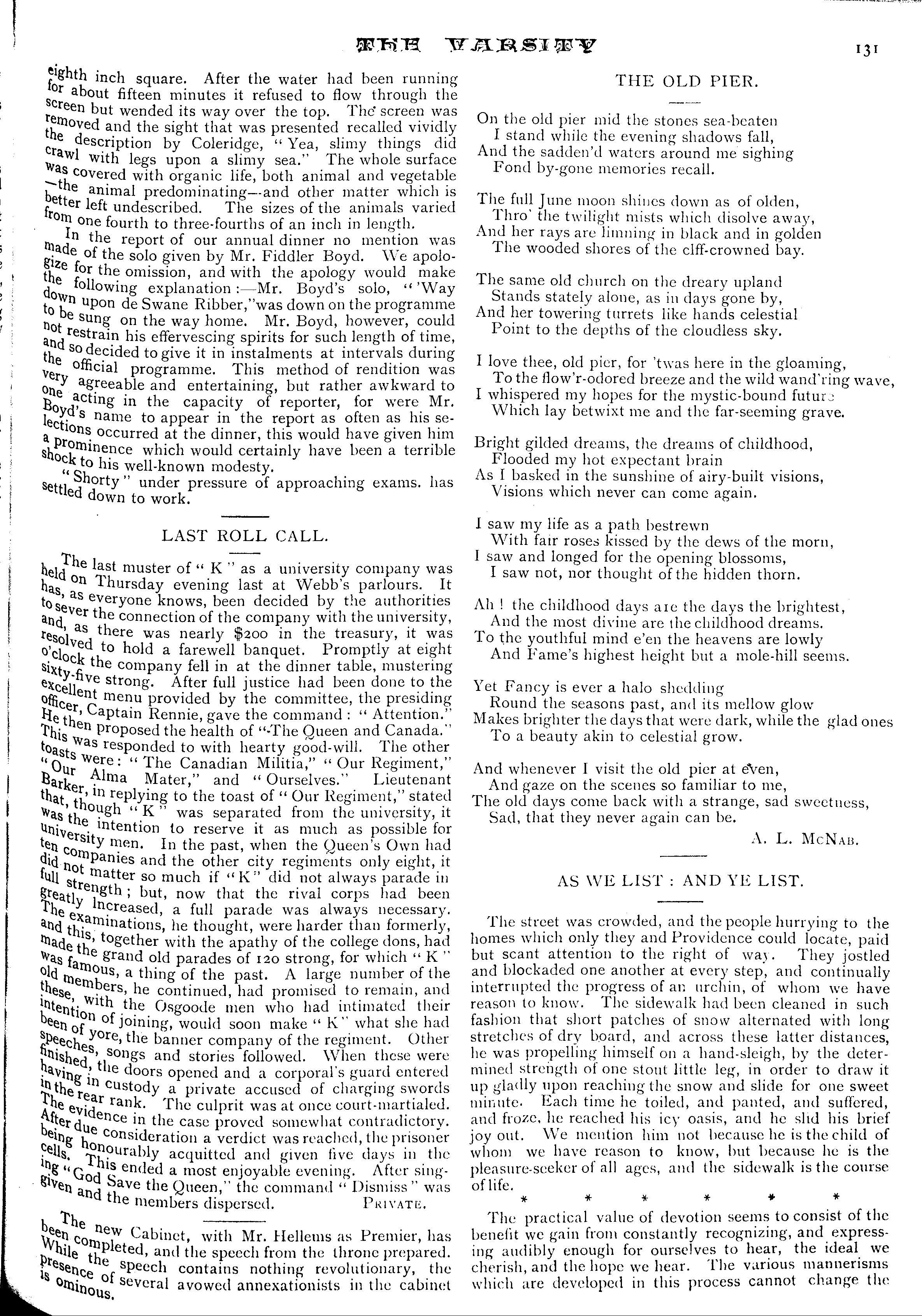 THE VARSITY

131

eighth inch square. After the water had been running for about fifteen minutes it refused to flow through the screen but wended its way over the top. The screen was removed and the sight that was presented recalled vividly the description by Coleridge, "Yea, slimy things did crawl with legs upon a slimy sea." The whole surface was covered with organic life, both animal and vegetable —the animal predominating—and other matter which is better left undescribed. The sizes of the animals varied from one fourth to three-fourths of an inch in length.

In the report of our annual dinner no mention was made of the solo given by Mr. Fiddler Boyd. We apologize for the omission, and with the apology would make the following explanation:—Mr. Boyd's solo, "'Way down upon de Swane Ribber,"was down on the programme to be sung on the way home. Mr. Boyd, however, could not restrain his effervescing spirits for such length of time, and so decided to give it in instalments at intervals during the official programme. This method of rendition was very agreeable and entertaining, but rather awkward to one acting in the capacity of reporter, for were Mr. Boyd's name to appear in the report as often as his selections occurred at the dinner, this would have given him a prominence which would certainly have been a terrible shock to his well-known modesty.

"Shorty" under pressure of approaching exams. has settled down to work.

LAST ROLL CALL.

The last muster of "K" as a university company was held on Thursday evening last at Webb's parlours. It has, as everyone knows, been decided by the authorities to sever the connection of the company with the university, and, as there was nearly $200 in the treasury, it was resolved to hold a farewell banquet. Promptly at eight o'clock the company fell in at the dinner table, mustering sixty-five strong. After full justice had been done to the excellent menu provided by the committee, the presiding officer, Captain Rennie, gave the command: "Attention." He then proposed the health of "The Queen and Canada." This was responded to with hearty good-will. The other toasts were: "The Canadian Militia," "Our Regiment," "Our Alma Mater," and "Ourselves." Lieutenant Barker, in replying to the toast of "Our Regiment," stated that, though "K" was separated from the university, it was the intention to reserve it as much as possible for university men. In the past, when the Queen's Own had ten companies and the other city regiments only eight, it did not matter so much if "K" did not always parade in full strength; but, now that the rival corps had been greatly increased, a full parade was always necessary. The examinations, he thought, were harder than formerly, and this, together with the apathy of the college dons, had made the grand old parades of 120 strong, for which "K" was famous, a thing of the past. A large number of the old members, he continued, had promised to remain, and these, with the Osgoode men who had intimated their intention of joining, would soon make "K" what she had been of yore, the banner company of the regiment. Other speeches, songs and stories followed. When these were finished, the doors opened and a corporal's guard entered having in custody a private accused of charging swords in the rear rank. The culprit was at once court-martialed. The evidence in the case proved somewhat contradictory. After due consideration a verdict was reached, the prisoner being honourably acquitted and given five days in the cells. This ended a most enjoyable evening. After singing "God Save the Queen," the command "Dismiss" was given and the members dispersed. PRIVATE.

The new Cabinet, with Mr. Hellems as Premier, has been completed, and the speech from the throne prepared. While the speech contains nothing revolutionary, the presence of several avowed annexationists in the cabinet is ominous.

THE OLD PIER.

On the old pier mid the stones sea-beaten
I stand while the evening shadows fall,
And the sadden'd waters around me sighing
Fond by-gone memories recall.

The full June moon shines down as of olden,
Thro' the twilight mists which disolve away,
And her rays are limning in black and in golden
The wooded shores of the clff-crowned bay.

The same old church on the dreary upland
Stands stately alone, as in days gone by,
And her towering turrets like hands celestial
Point to the depths of the cloudless sky.

I love thee, old pier, for 'twas here in the gloaming,
To the flow'r-odored breeze and the wild wand'ring wave,
I whispered my hopes for the mystic-bound future
Which lay betwixt me and the far-seeming grave.

Bright gilded dreams, the dreams of childhood,
Flooded my hot expectant brain
As I basked in the sunshine of airy-built visions,
Visions which never can come again.

I saw my life as a path bestrewn
With fair roses kissed by the dews of the morn,
I saw and longed for the opening blossoms,
I saw not, nor thought of the hidden thorn.

Ah! the childhood days are the days the brightest,
And the most divine are the childhood dreams.
To the youthful mind e'en the heavens are lowly
And Fame's highest height but a mole-hill seems.

Yet Fancy is ever a halo shedding
Round the seasons past, and its mellow glow
Makes brighter the days that were dark, while the glad ones
To a beauty akin to celestial grow.

And whenever I visit the old pier at even,
And gaze on the scenes so familiar to me,
The old days come back with a strange, sad sweetness,
Sad, that they never again can be.

A. L. McNAB.

AS WE LIST: AND YE LIST.

The street was crowded, and the people hurrying to the homes which only they and Providence could locate, paid but scant attention to the right of way. They jostled and blockaded one another at every step, and continually interrupted the progress of an urchin, of whom we have reason to know. The sidewalk had been cleaned in such fashion that short patches of snow alternated with long stretches of dry board, and across these latter distances, he was propelling himself on a hand-sleigh, by the determined strength of one stout little leg, in order to draw it up gladly upon reaching the snow and slide for one sweet minute. Each time he toiled, and panted, and suffered, and froze, he reached his icy oasis, and he slid his brief joy out. We mention him not because he is the child of whom we have reason to know, but because he is the pleasure-seeker of all ages, and the sidewalk is the course of life.

* * * * * *

The practical value of devotion seems to consist of the benefit we gain from constantly recognizing, and expressing audibly enough for ourselves to hear, the ideal we cherish, and the hope we hear. The various mannerisms which are developed in this process cannot change the